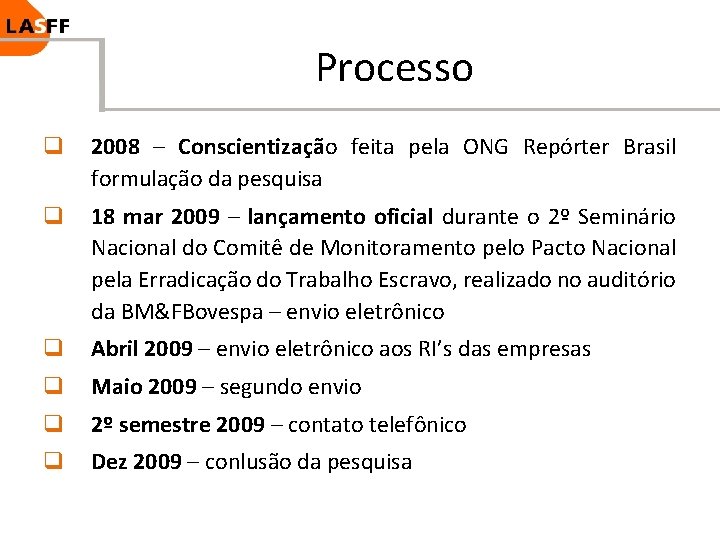 LASFF

Processo

2008 – Conscientização feita pela ONG Repórter Brasil formulação da pesquisa

18 mar 2009 – lançamento oficial durante o 2º Seminário Nacional do Comitê de Monitoramento pelo Pacto Nacional pela Erradicação do Trabalho Escravo, realizado no auditório da BM&FBovespa – envio eletrônico

Abril 2009 – envio eletrônico aos RI's das empresas

Maio 2009 – segundo envio

2º semestre 2009 – contato telefônico

Dez 2009 – conlusão da pesquisa